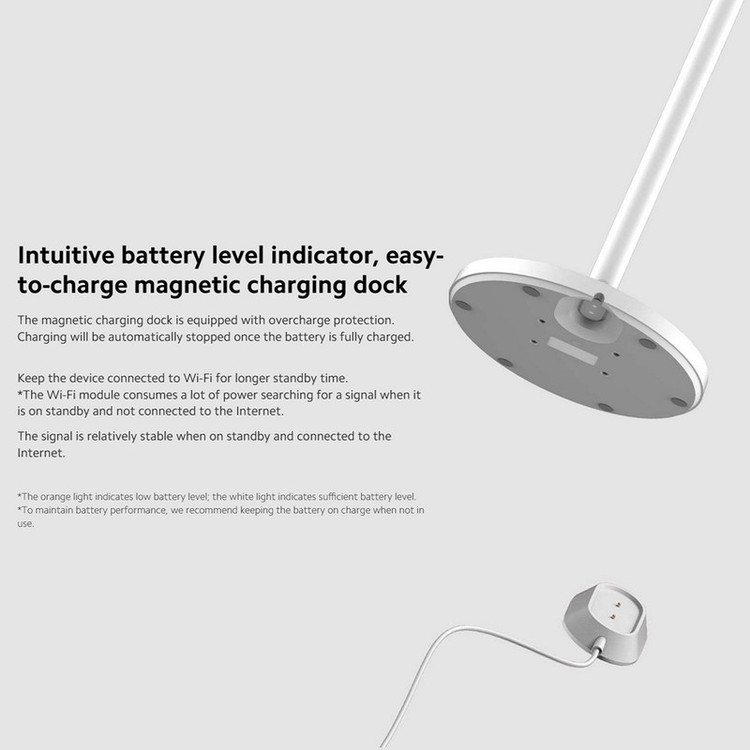 Intuitive battery level indicator, easy-to-charge magnetic charging dock

The magnetic charging dock is equipped with overcharge protection. Charging will be automatically stopped once the battery is fully charged.

Keep the device connected to Wi-Fi for longer standby time.
*The Wi-Fi module consumes a lot of power searching for a signal when it is on standby and not connected to the Internet.

The signal is relatively stable when on standby and connected to the Internet.

*The orange light indicates low battery level; the white light indicates sufficient battery level.
*To maintain battery performance, we recommend keeping the battery on charge when not in use.